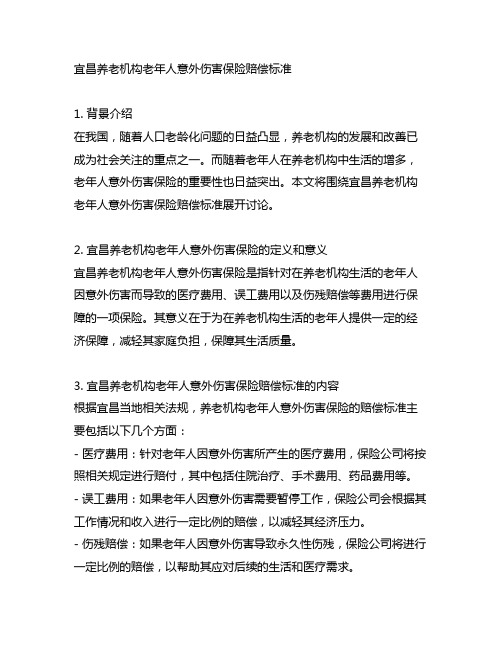 宜昌养老机构老年人意外伤害保险赔偿标准

1. 背景介绍
在我国，随着人口老龄化问题的日益凸显，养老机构的发展和改善已成为社会关注的重点之一。而随着老年人在养老机构中生活的增多，老年人意外伤害保险的重要性也日益突出。本文将围绕宜昌养老机构老年人意外伤害保险赔偿标准展开讨论。

2. 宜昌养老机构老年人意外伤害保险的定义和意义
宜昌养老机构老年人意外伤害保险是指针对在养老机构生活的老年人因意外伤害而导致的医疗费用、误工费用以及伤残赔偿等费用进行保障的一项保险。其意义在于为在养老机构生活的老年人提供一定的经济保障，减轻其家庭负担，保障其生活质量。

3. 宜昌养老机构老年人意外伤害保险赔偿标准的内容
根据宜昌当地相关法规，养老机构老年人意外伤害保险的赔偿标准主要包括以下几个方面：
- 医疗费用：针对老年人因意外伤害所产生的医疗费用，保险公司将按照相关规定进行赔付，其中包括住院治疗、手术费用、药品费用等。
- 误工费用：如果老年人因意外伤害需要暂停工作，保险公司会根据其工作情况和收入进行一定比例的赔偿，以减轻其经济压力。
- 伤残赔偿：如果老年人因意外伤害导致永久性伤残，保险公司将进行一定比例的赔偿，以帮助其应对后续的生活和医疗需求。